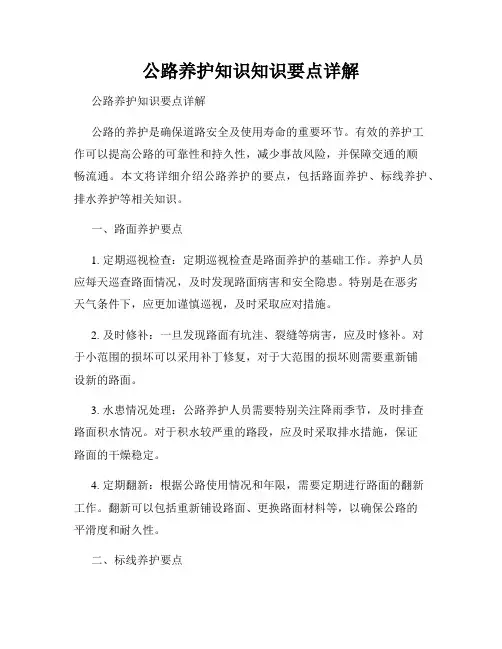 公路养护知识知识要点详解

公路养护知识要点详解

公路的养护是确保道路安全及使用寿命的重要环节。有效的养护工作可以提高公路的可靠性和持久性，减少事故风险，并保障交通的顺畅流通。本文将详细介绍公路养护的要点，包括路面养护、标线养护、排水养护等相关知识。

一、路面养护要点

1. 定期巡视检查：定期巡视检查是路面养护的基础工作。养护人员应每天巡查路面情况，及时发现路面病害和安全隐患。特别是在恶劣天气条件下，应更加谨慎巡视，及时采取应对措施。

2. 及时修补：一旦发现路面有坑洼、裂缝等病害，应及时修补。对于小范围的损坏可以采用补丁修复，对于大范围的损坏则需要重新铺设新的路面。

3. 水患情况处理：公路养护人员需要特别关注降雨季节，及时排查路面积水情况。对于积水较严重的路段，应及时采取排水措施，保证路面的干燥稳定。

4. 定期翻新：根据公路使用情况和年限，需要定期进行路面的翻新工作。翻新可以包括重新铺设路面、更换路面材料等，以确保公路的平滑度和耐久性。

二、标线养护要点